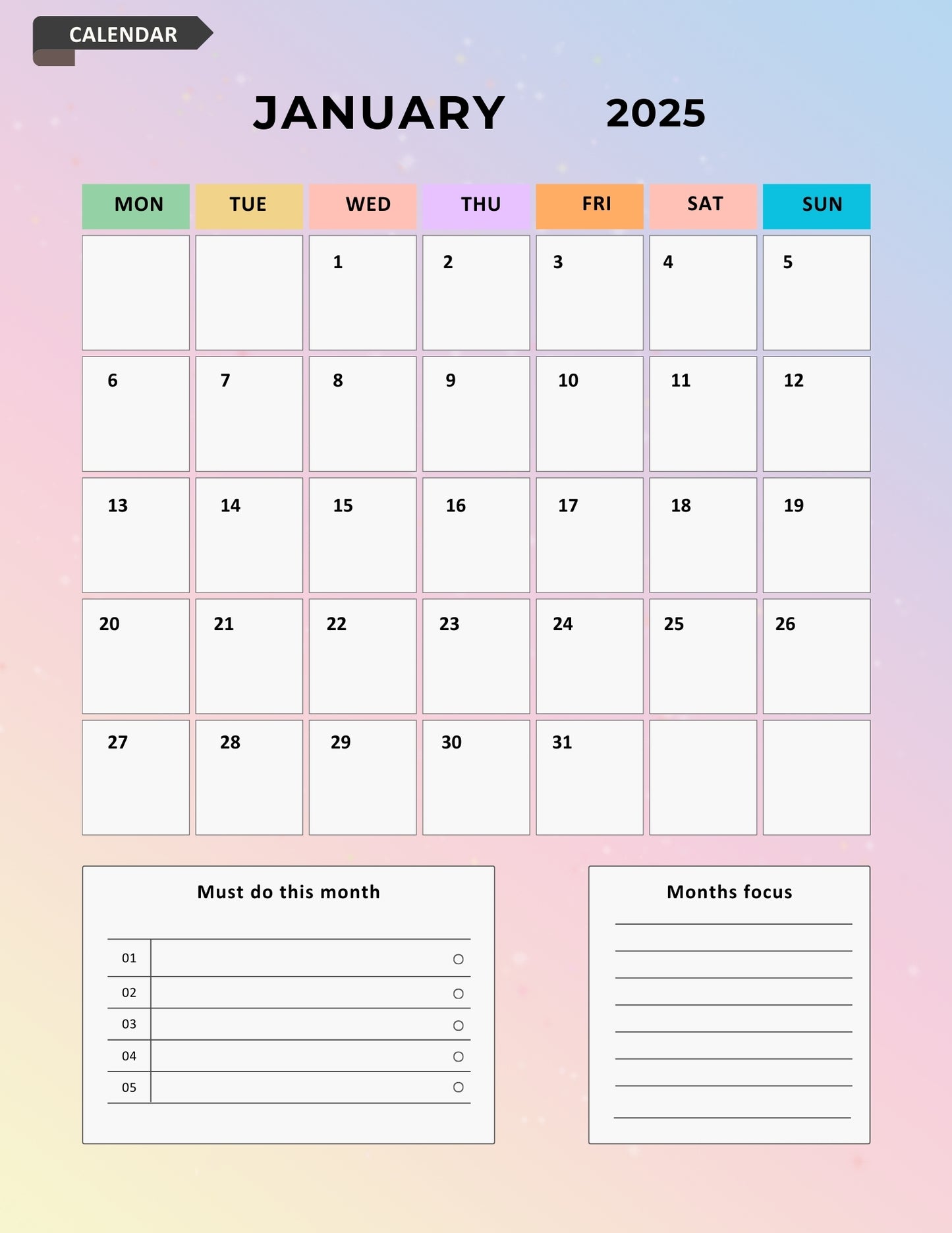 CALENDAR

JANUARY 2025

| MON | TUE | WED | THU | FRI | SAT | SUN |
|---|---|---|---|---|---|---|
| | | 1 | 2 | 3 | 4 | 5 |
| 6 | 7 | 8 | 9 | 10 | 11 | 12 |
| 13 | 14 | 15 | 16 | 17 | 18 | 19 |
| 20 | 21 | 22 | 23 | 24 | 25 | 26 |
| 27 | 28 | 29 | 30 | 31 | | |

Must do this month

01
02
03
04
05

Months focus